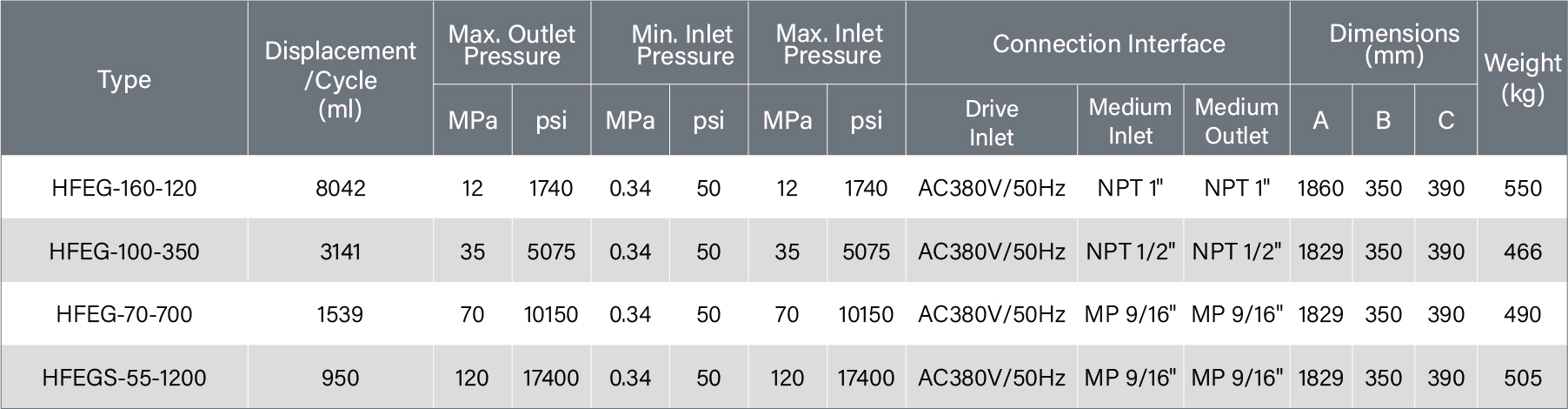 | Type | Displacement /Cycle (ml) | Max. Outlet Pressure |  | Min. Inlet Pressure |  | Max. Inlet Pressure |  | Connection Interface |  |  | Dimensions (mm) |  |  | Weight (kg) |
|---|---|---|---|---|---|---|---|---|---|---|---|---|---|---|
|  |  | MPa | psi | MPa | psi | MPa | psi | Drive Inlet | Medium Inlet | Medium Outlet | A | B | C |  |
| HFEG-160-120 | 8042 | 12 | 1740 | 0.34 | 50 | 12 | 1740 | AC380V/50Hz | NPT 1" | NPT 1" | 1860 | 350 | 390 | 550 |
| HFEG-100-350 | 3141 | 35 | 5075 | 0.34 | 50 | 35 | 5075 | AC380V/50Hz | NPT 1/2" | NPT 1/2" | 1829 | 350 | 390 | 466 |
| HFEG-70-700 | 1539 | 70 | 10150 | 0.34 | 50 | 70 | 10150 | AC380V/50Hz | MP 9/16" | MP 9/16" | 1829 | 350 | 390 | 490 |
| HFEGS-55-1200 | 950 | 120 | 17400 | 0.34 | 50 | 120 | 17400 | AC380V/50Hz | MP 9/16" | MP 9/16" | 1829 | 350 | 390 | 505 |